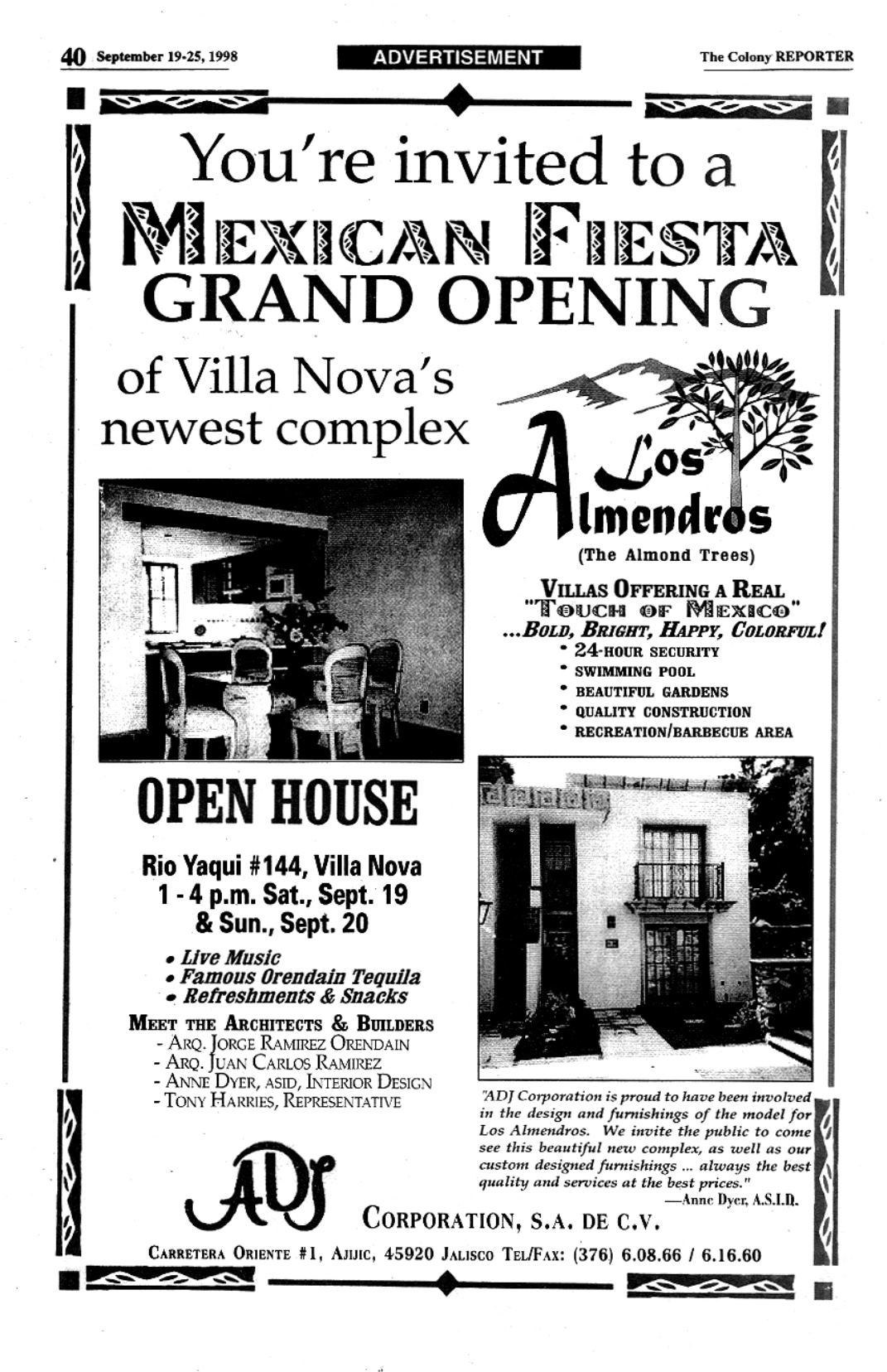 40 September 19-25, 1998

ADVERTISEMENT

The Colony REPORTER

You're invited to a
MEXICAN FIESTA
GRAND OPENING

of Villa Nova's newest complex

Los Almendros
(The Almond Trees)

VILLAS OFFERING A REAL "TOUCH OF MEXICO" ...BOLD, BRIGHT, HAPPY, COLORFUL!
• 24-HOUR SECURITY
• SWIMMING POOL
• BEAUTIFUL GARDENS
• QUALITY CONSTRUCTION
• RECREATION/BARBECUE AREA

OPEN HOUSE

Rio Yaqui #144, Villa Nova
1 - 4 p.m. Sat., Sept. 19
& Sun., Sept. 20

• Live Music
• Famous Orendain Tequila
• Refreshments & Snacks

MEET THE ARCHITECTS & BUILDERS
- ARQ. JORGE RAMIREZ ORENDAIN
- ARQ. JUAN CARLOS RAMIREZ
- ANNE DYER, ASID, INTERIOR DESIGN
- TONY HARRIES, REPRESENTATIVE

"ADJ Corporation is proud to have been involved in the design and furnishings of the model for Los Almendros. We invite the public to come see this beautiful new complex, as well as our custom designed furnishings ... always the best quality and services at the best prices."
—Anne Dyer, A.S.I.D.

ADJ
CORPORATION, S.A. DE C.V.

CARRETERA ORIENTE #1, AJIJIC, 45920 JALISCO TEL/FAX: (376) 6.08.66 / 6.16.60